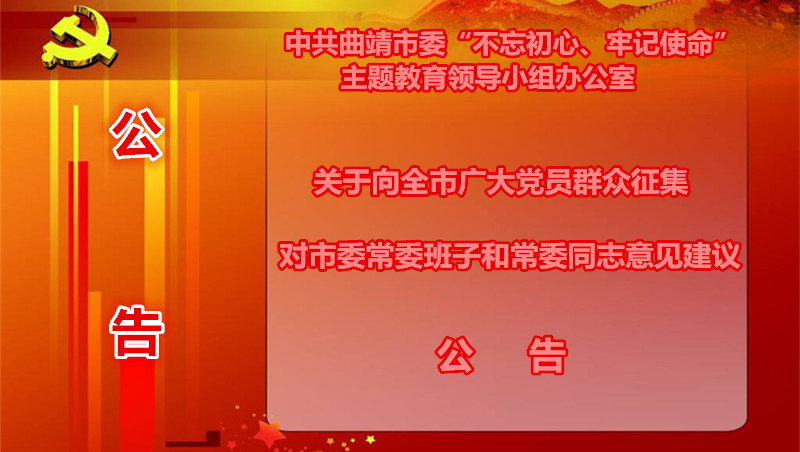 公

告

中共曲靖市委“不忘初心、牢记使命”主题教育领导小组办公室

关于向全市广大党员群众征集

对市委常委班子和常委同志意见建议

公　告